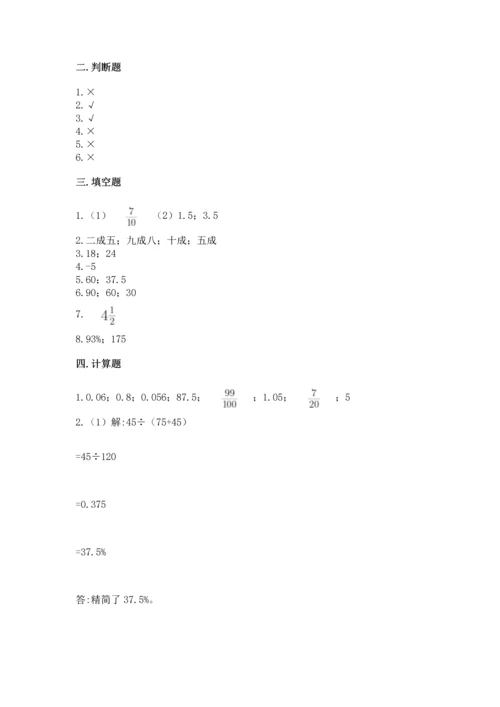 二. 判断题

1. ×
2. √
3. √
4. ×
5. ×
6. ×

三. 填空题

1.（1） $\frac{7}{10}$ （2）1.5；3.5

2. 二成五；九成八；十成；五成

3. 18；24

4. -5

5. 60；37.5

6. 90；60；30

7. $4\frac{1}{2}$

8. 93%；175

四. 计算题

1. 0.06；0.8；0.056；87.5； $\frac{99}{100}$ ；1.05； $\frac{7}{20}$ ；5

2.（1）解:45÷（75+45）

=45÷120

=0.375

=37.5%

答:精简了 37.5%。